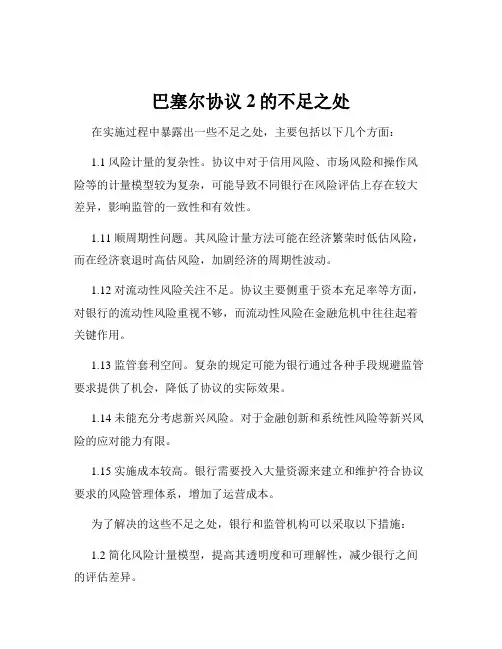 巴塞尔协议 2 的不足之处

在实施过程中暴露出一些不足之处，主要包括以下几个方面：

1.1 风险计量的复杂性。协议中对于信用风险、市场风险和操作风险等的计量模型较为复杂，可能导致不同银行在风险评估上存在较大差异，影响监管的一致性和有效性。

1.11 顺周期性问题。其风险计量方法可能在经济繁荣时低估风险，而在经济衰退时高估风险，加剧经济的周期性波动。

1.12 对流动性风险关注不足。协议主要侧重于资本充足率等方面，对银行的流动性风险重视不够，而流动性风险在金融危机中往往起着关键作用。

1.13 监管套利空间。复杂的规定可能为银行通过各种手段规避监管要求提供了机会，降低了协议的实际效果。

1.14 未能充分考虑新兴风险。对于金融创新和系统性风险等新兴风险的应对能力有限。

1.15 实施成本较高。银行需要投入大量资源来建立和维护符合协议要求的风险管理体系，增加了运营成本。

为了解决的这些不足之处，银行和监管机构可以采取以下措施：

1.2 简化风险计量模型，提高其透明度和可理解性，减少银行之间的评估差异。